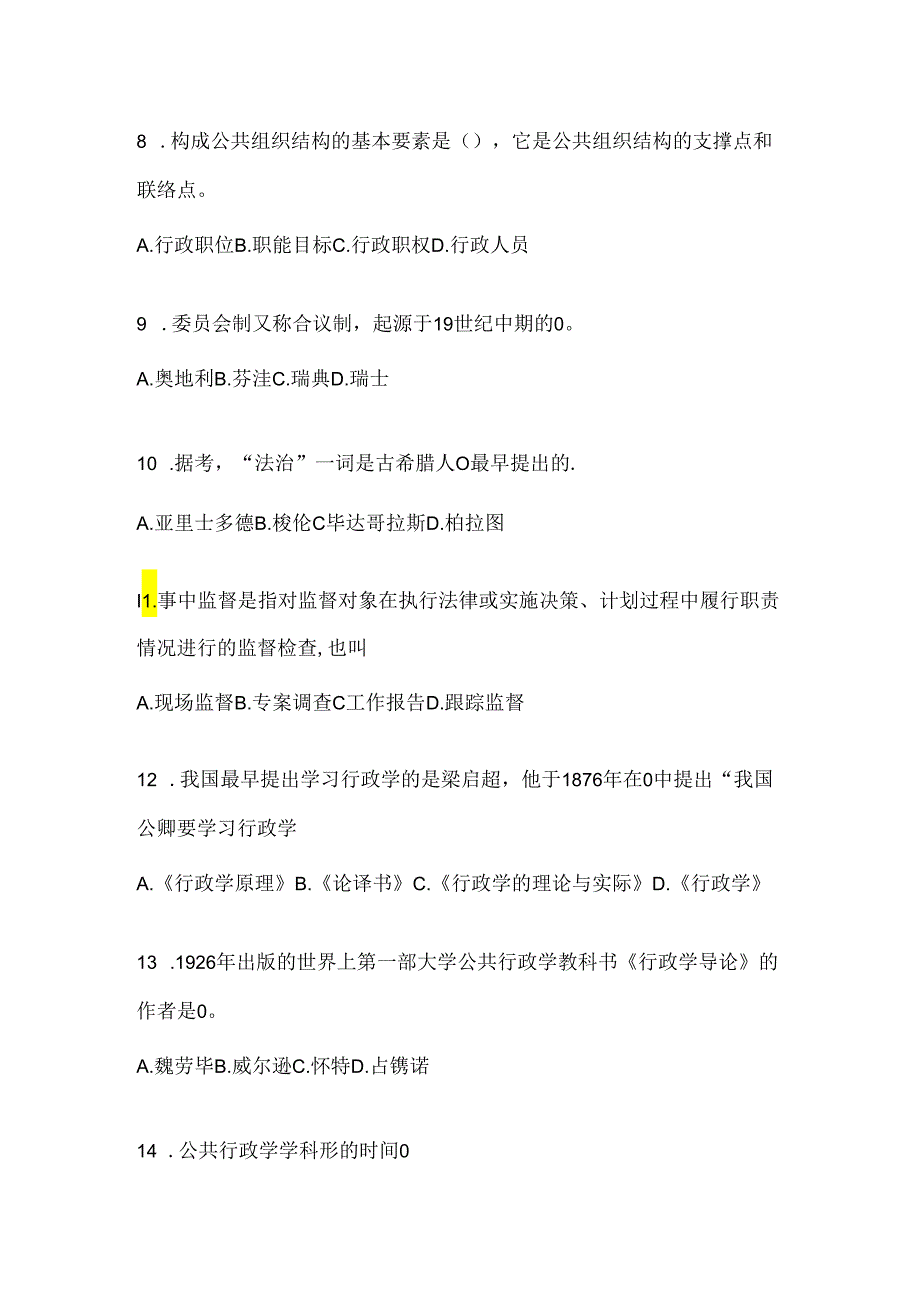 8 .构成公共组织结构的基本要素是（），它是公共组织结构的支撑点和联络点。

A.行政职位B.职能目标C.行政职权D.行政人员

9 .委员会制又称合议制，起源于19世纪中期的0。

A.奥地利B.芬洼C.瑞典D.瑞士

10 .据考，“法治”一词是古希腊人O最早提出的.

A.亚里士多德B.梭伦C毕达哥拉斯D.柏拉图

I1.事中监督是指对监督对象在执行法律或实施决策、计划过程中履行职责情况进行的监督检查,也叫

A.现场监督B.专案调查C工作报告D.跟踪监督

12 .我国最早提出学习行政学的是梁启超，他于1876年在0中提出“我国公卿要学习行政学

A.《行政学原理》B.《论译书》C.《行政学的理论与实际》D.《行政学》

13 .1926年出版的世界上第一部大学公共行政学教科书《行政学导论》的作者是0。

A.魏劳毕B.威尔逊C.怀特D.占镌诺

14 .公共行政学学科形的时间0